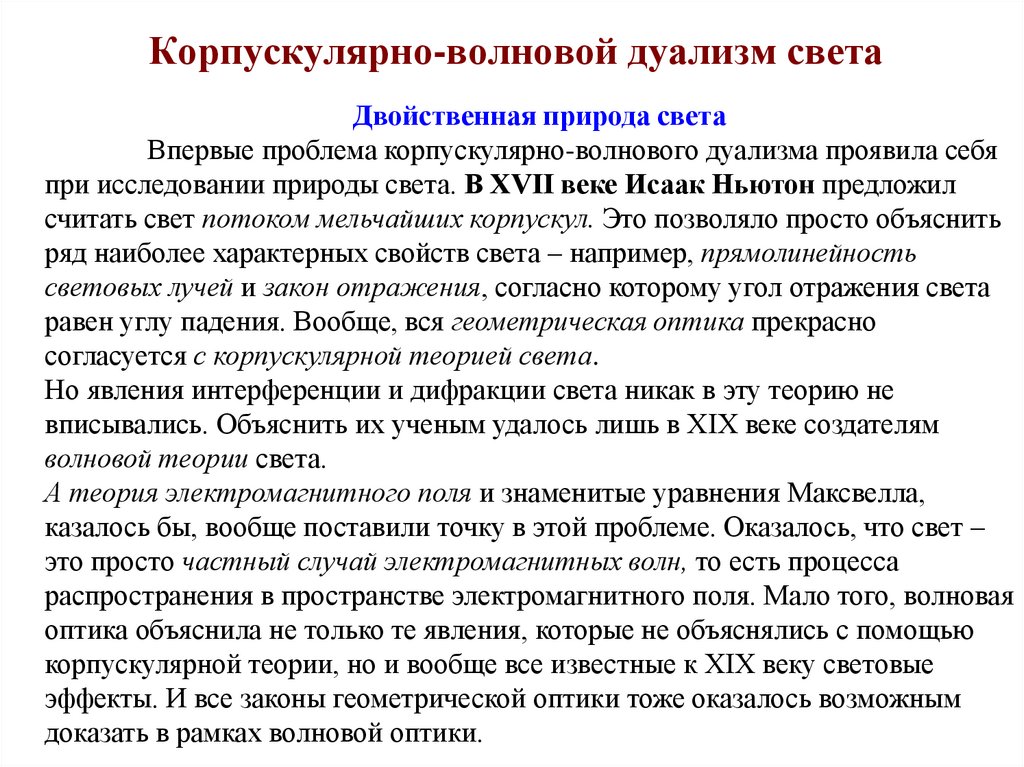 Корпускулярно-волновой дуализм света

Двойственная природа света

Впервые проблема корпускулярно-волнового дуализма проявила себя при исследовании природы света. В XVII веке Исаак Ньютон предложил считать свет потоком мельчайших корпускул. Это позволяло просто объяснить ряд наиболее характерных свойств света – например, прямолинейность световых лучей и закон отражения, согласно которому угол отражения света равен углу падения. Вообще, вся геометрическая оптика прекрасно согласуется с корпускулярной теорией света.
Но явления интерференции и дифракции света никак в эту теорию не вписывались. Объяснить их ученым удалось лишь в XIX веке создателям волновой теории света.
А теория электромагнитного поля и знаменитые уравнения Максвелла, казалось бы, вообще поставили точку в этой проблеме. Оказалось, что свет – это просто частный случай электромагнитных волн, то есть процесса распространения в пространстве электромагнитного поля. Мало того, волновая оптика объяснила не только те явления, которые не объяснялись с помощью корпускулярной теории, но и вообще все известные к XIX веку световые эффекты. И все законы геометрической оптики тоже оказалось возможным доказать в рамках волновой оптики.